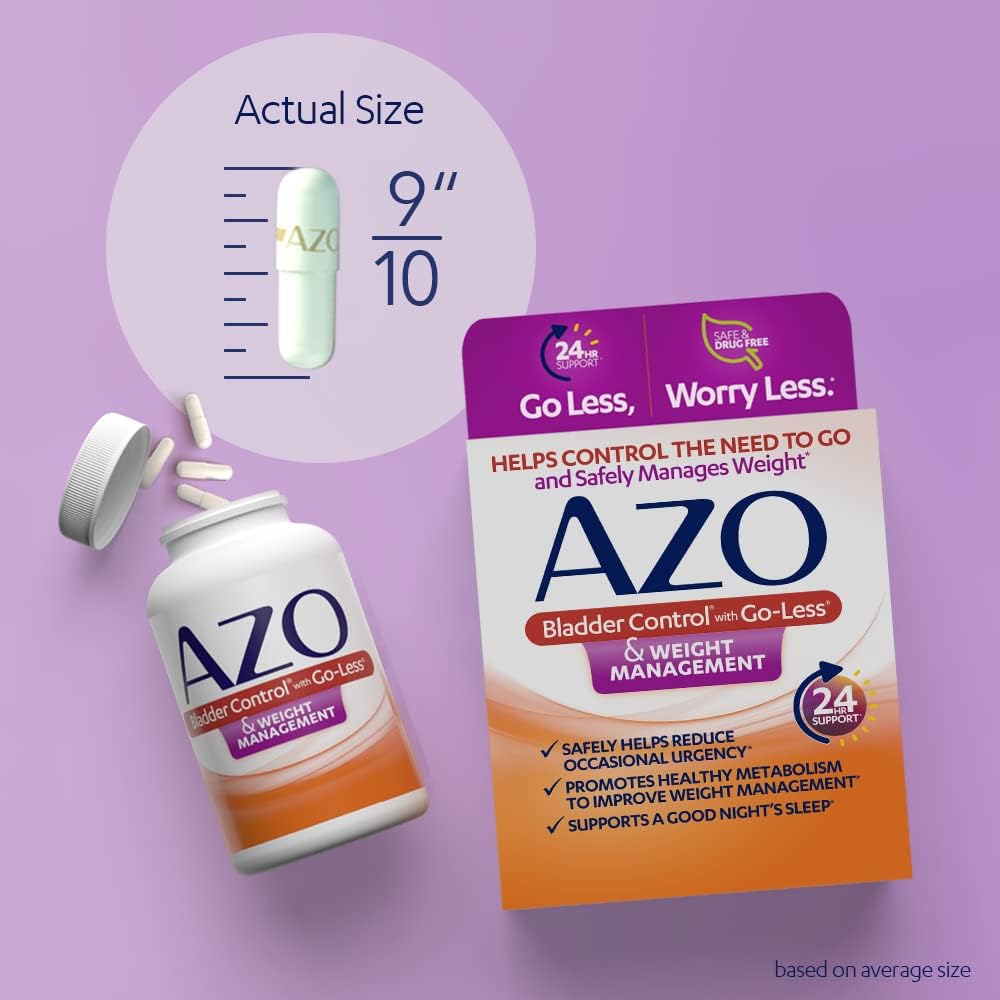 Actual Size

AZO

$\frac{9''}{10}$

24 HR SUPPORT

SAFE & DRUG FREE

Go Less, Worry Less.

HELPS CONTROL THE NEED TO GO and Safely Manages Weight*

AZO

Bladder Control® with Go-Less®

& WEIGHT MANAGEMENT

24 HR SUPPORT*

✓ SAFELY HELPS REDUCE OCCASIONAL URGENCY*

✓ PROMOTES HEALTHY METABOLISM TO IMPROVE WEIGHT MANAGEMENT*

✓ SUPPORTS A GOOD NIGHT'S SLEEP*

AZO

Bladder Control® with Go-Less®

& WEIGHT MANAGEMENT

based on average size